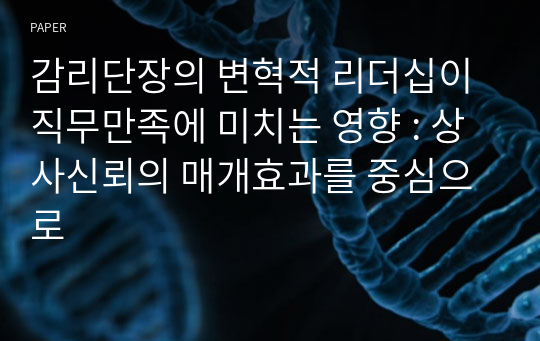 PAPER

감리단장의 변혁적 리더십이 직무만족에 미치는 영향 : 상사신뢰의 매개효과를 중심으로